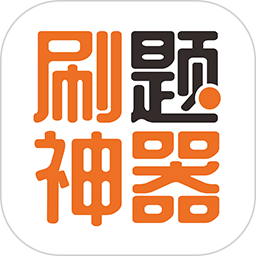 刷题
神器